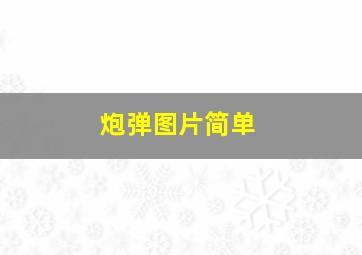 炮弹图片简单